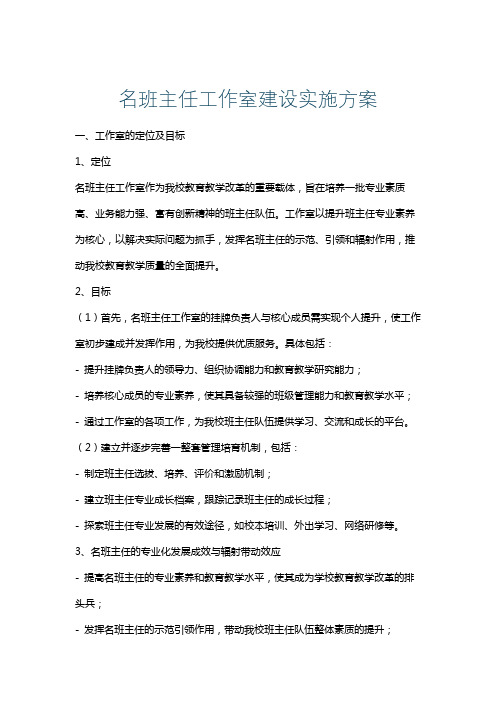 名班主任工作室建设实施方案

一、工作室的定位及目标

1、定位

名班主任工作室作为我校教育教学改革的重要载体，旨在培养一批专业素质高、业务能力强、富有创新精神的班主任队伍。工作室以提升班主任专业素养为核心，以解决实际问题为抓手，发挥名班主任的示范、引领和辐射作用，推动我校教育教学质量的全面提升。

2、目标

（1）首先，名班主任工作室的挂牌负责人与核心成员需实现个人提升，使工作室初步建成并发挥作用，为我校提供优质服务。具体包括：

- 提升挂牌负责人的领导力、组织协调能力和教育教学研究能力；

- 培养核心成员的专业素养，使其具备较强的班级管理能力和教育教学水平；

- 通过工作室的各项工作，为我校班主任队伍提供学习、交流和成长的平台。

（2）建立并逐步完善一整套管理培育机制，包括：

- 制定班主任选拔、培养、评价和激励机制；

- 建立班主任专业成长档案，跟踪记录班主任的成长过程；

- 探索班主任专业发展的有效途径，如校本培训、外出学习、网络研修等。

3、名班主任的专业化发展成效与辐射带动效应

- 提高名班主任的专业素养和教育教学水平，使其成为学校教育教学改革的排头兵；

- 发挥名班主任的示范引领作用，带动我校班主任队伍整体素质的提升；